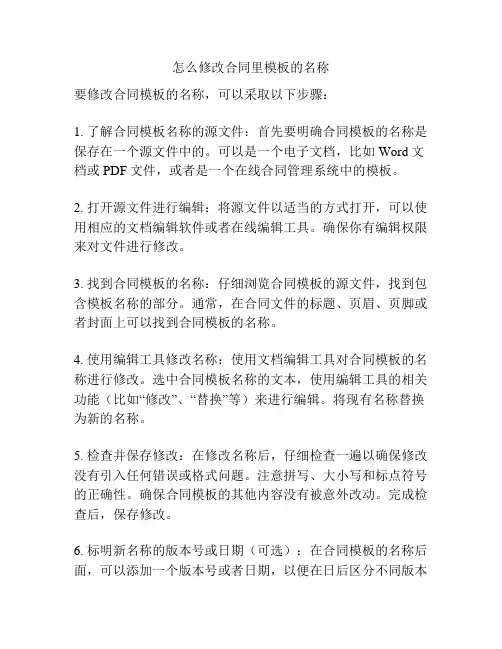 怎么修改合同里模板的名称

要修改合同模板的名称，可以采取以下步骤：

1. 了解合同模板名称的源文件：首先要明确合同模板的名称是保存在一个源文件中的。可以是一个电子文档，比如 Word 文档或 PDF 文件，或者是一个在线合同管理系统中的模板。

2. 打开源文件进行编辑：将源文件以适当的方式打开，可以使用相应的文档编辑软件或者在线编辑工具。确保你有编辑权限来对文件进行修改。

3. 找到合同模板的名称：仔细浏览合同模板的源文件，找到包含模板名称的部分。通常，在合同文件的标题、页眉、页脚或者封面上可以找到合同模板的名称。

4. 使用编辑工具修改名称：使用文档编辑工具对合同模板的名称进行修改。选中合同模板名称的文本，使用编辑工具的相关功能（比如“修改”、“替换”等）来进行编辑。将现有名称替换为新的名称。

5. 检查并保存修改：在修改名称后，仔细检查一遍以确保修改没有引入任何错误或格式问题。注意拼写、大小写和标点符号的正确性。确保合同模板的其他内容没有被意外改动。完成检查后，保存修改。

6. 标明新名称的版本号或日期（可选）：在合同模板的名称后面，可以添加一个版本号或者日期，以便在日后区分不同版本